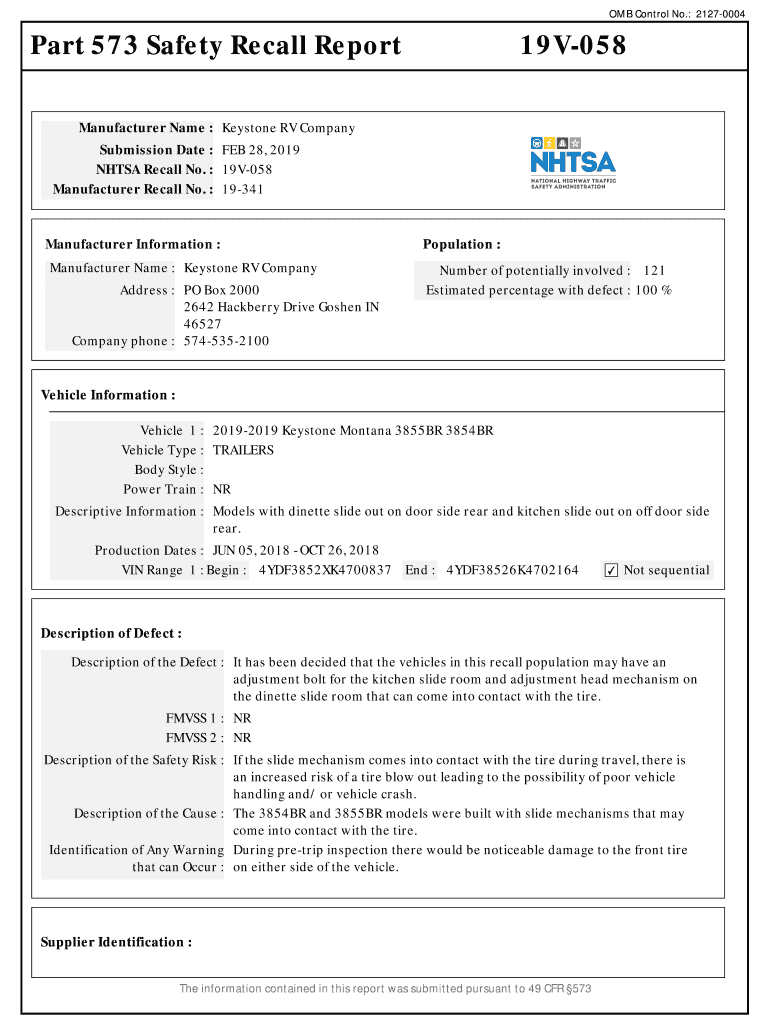 OMB Control No.: 2127-0004

Part 573 Safety Recall Report

19V-058

Manufacturer Name : Keystone RV Company
Submission Date : FEB 28, 2019
NHTSA Recall No. : 19V-058
Manufacturer Recall No. : 19-341

NHTSA
NATIONAL HIGHWAY TRAFFIC SAFETY ADMINISTRATION

Manufacturer Information :

Manufacturer Name : Keystone RV Company
Address : PO Box 2000
2642 Hackberry Drive Goshen IN 46527
Company phone : 574-535-2100

Population :

Number of potentially involved : 121
Estimated percentage with defect : 100 %

Vehicle Information :

Vehicle 1 : 2019-2019 Keystone Montana 3855BR 3854BR
Vehicle Type : TRAILERS
Body Style :
Power Train : NR
Descriptive Information : Models with dinette slide out on door side rear and kitchen slide out on off door side rear.
Production Dates : JUN 05, 2018 - OCT 26, 2018
VIN Range 1 : Begin : 4YDF3852XK4700837 End : 4YDF38526K4702164 ✓ Not sequential

Description of Defect :

Description of the Defect : It has been decided that the vehicles in this recall population may have an adjustment bolt for the kitchen slide room and adjustment head mechanism on the dinette slide room that can come into contact with the tire.
FMVSS 1 : NR
FMVSS 2 : NR
Description of the Safety Risk : If the slide mechanism comes into contact with the tire during travel, there is an increased risk of a tire blow out leading to the possibility of poor vehicle handling and/ or vehicle crash.
Description of the Cause : The 3854BR and 3855BR models were built with slide mechanisms that may come into contact with the tire.
Identification of Any Warning that can Occur : During pre-trip inspection there would be noticeable damage to the front tire on either side of the vehicle.

Supplier Identification :

The information contained in this report was submitted pursuant to 49 CFR §573